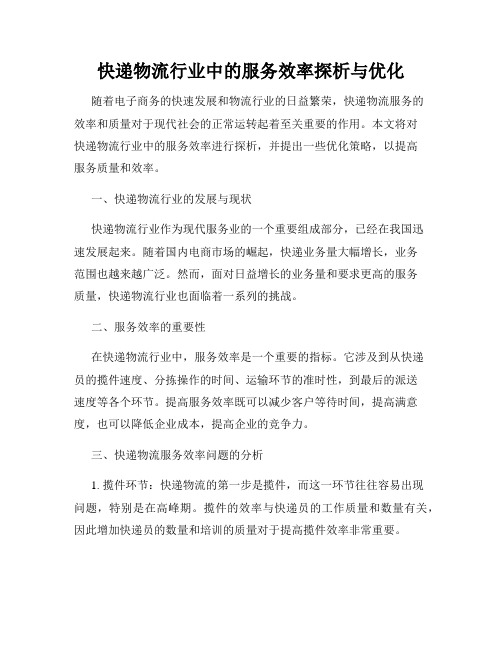 快递物流行业中的服务效率探析与优化

随着电子商务的快速发展和物流行业的日益繁荣，快递物流服务的效率和质量对于现代社会的正常运转起着至关重要的作用。本文将对快递物流行业中的服务效率进行探析，并提出一些优化策略，以提高服务质量和效率。

一、快递物流行业的发展与现状

快递物流行业作为现代服务业的一个重要组成部分，已经在我国迅速发展起来。随着国内电商市场的崛起，快递业务量大幅增长，业务范围也越来越广泛。然而，面对日益增长的业务量和要求更高的服务质量，快递物流行业也面临着一系列的挑战。

二、服务效率的重要性

在快递物流行业中，服务效率是一个重要的指标。它涉及到从快递员的揽件速度、分拣操作的时间、运输环节的准时性，到最后的派送速度等各个环节。提高服务效率既可以减少客户等待时间，提高满意度，也可以降低企业成本，提高企业的竞争力。

三、快递物流服务效率问题的分析

1. 揽件环节：快递物流的第一步是揽件，而这一环节往往容易出现问题，特别是在高峰期。揽件的效率与快递员的工作质量和数量有关，因此增加快递员的数量和培训的质量对于提高揽件效率非常重要。